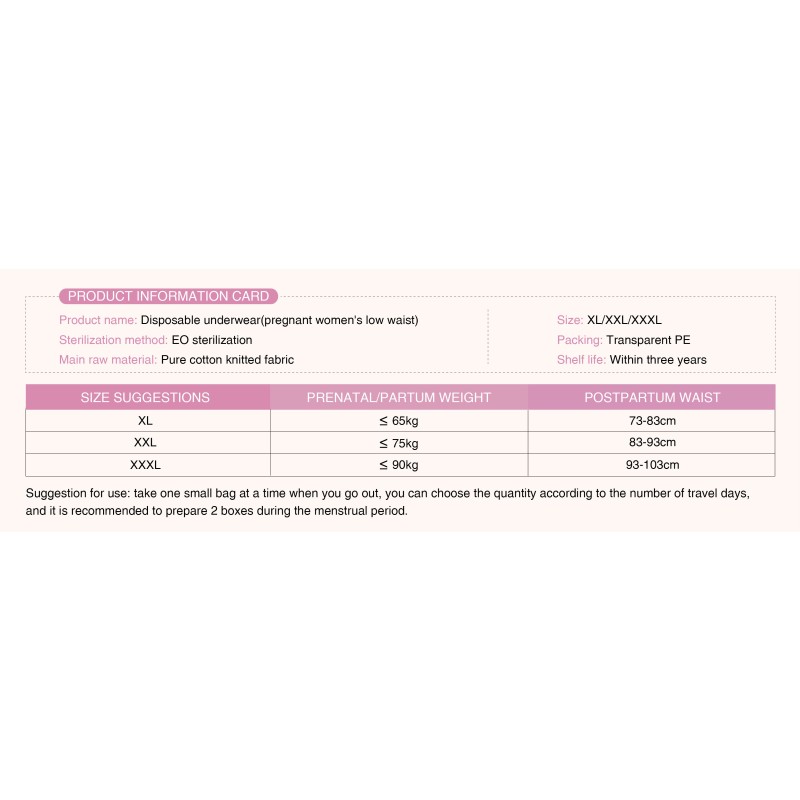 PRODUCT INFORMATION CARD

Product name: Disposable underwear(pregnant women's low waist)
Sterilization method: EO sterilization
Main raw material: Pure cotton knitted fabric

Size: XL/XXL/XXXL
Packing: Transparent PE
Shelf life: Within three years

| SIZE SUGGESTIONS | PRENATAL/PARTUM WEIGHT | POSTPARTUM WAIST |
|---|---|---|
| XL | ≤ 65kg | 73-83cm |
| XXL | ≤ 75kg | 83-93cm |
| XXXL | ≤ 90kg | 93-103cm |

Suggestion for use: take one small bag at a time when you go out, you can choose the quantity according to the number of travel days, and it is recommended to prepare 2 boxes during the menstrual period.